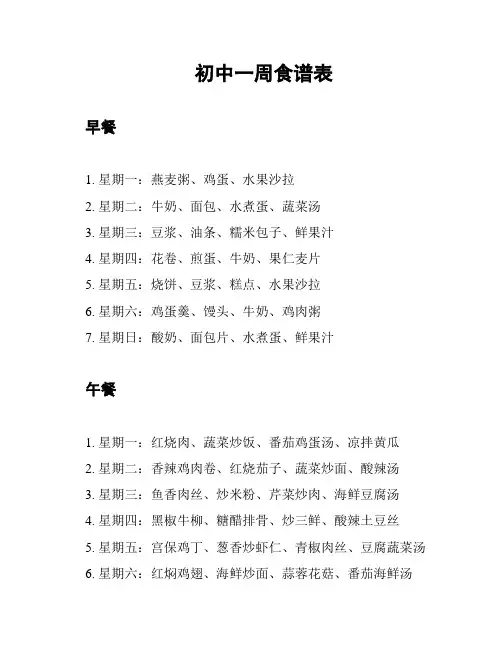 初中一周食谱表

早餐

1. 星期一：燕麦粥、鸡蛋、水果沙拉
2. 星期二：牛奶、面包、水煮蛋、蔬菜汤
3. 星期三：豆浆、油条、糯米包子、鲜果汁
4. 星期四：花卷、煎蛋、牛奶、果仁麦片
5. 星期五：烧饼、豆浆、糕点、水果沙拉
6. 星期六：鸡蛋羹、馒头、牛奶、鸡肉粥
7. 星期日：酸奶、面包片、水煮蛋、鲜果汁

午餐

1. 星期一：红烧肉、蔬菜炒饭、番茄鸡蛋汤、凉拌黄瓜
2. 星期二：香辣鸡肉卷、红烧茄子、蔬菜炒面、酸辣汤
3. 星期三：鱼香肉丝、炒米粉、芹菜炒肉、海鲜豆腐汤
4. 星期四：黑椒牛柳、糖醋排骨、炒三鲜、酸辣土豆丝
5. 星期五：宫保鸡丁、葱香炒虾仁、青椒肉丝、豆腐蔬菜汤
6. 星期六：红焖鸡翅、海鲜炒面、蒜蓉花菇、番茄海鲜汤